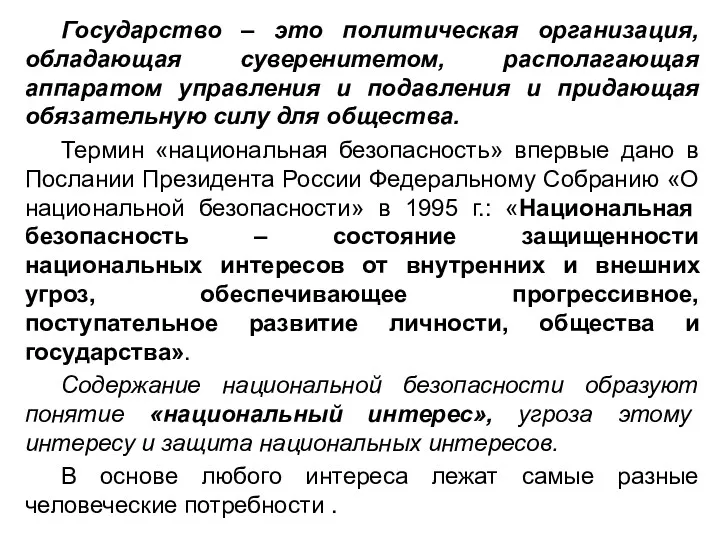 Государство – это политическая организация, обладающая суверенитетом, располагающая аппаратом управления и подавления и придающая обязательную силу для общества.

Термин «национальная безопасность» впервые дано в Послании Президента России Федеральному Собранию «О национальной безопасности» в 1995 г.: «Национальная безопасность – состояние защищенности национальных интересов от внутренних и внешних угроз, обеспечивающее прогрессивное, поступательное развитие личности, общества и государства».

Содержание национальной безопасности образуют понятие «национальный интерес», угроза этому интересу и защита национальных интересов.

В основе любого интереса лежат самые разные человеческие потребности .